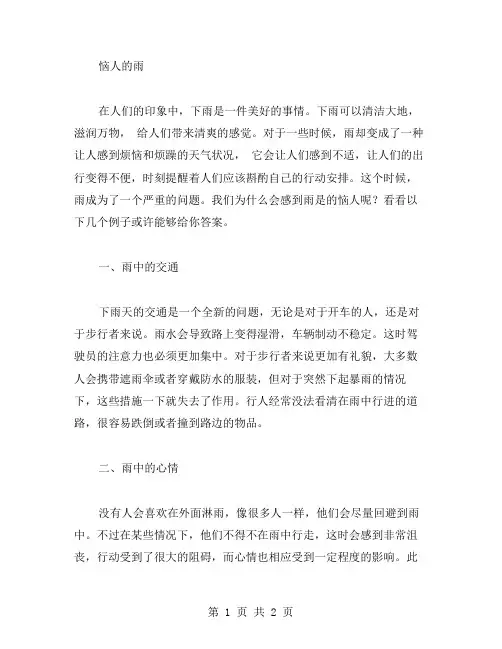 恼人的雨

在人们的印象中，下雨是一件美好的事情。下雨可以清洁大地，滋润万物， 给人们带来清爽的感觉。对于一些时候，雨却变成了一种让人感到烦恼和烦躁的天气状况， 它会让人们感到不适，让人们的出行变得不便，时刻提醒着人们应该斟酌自己的行动安排。这个时候，雨成为了一个严重的问题。我们为什么会感到雨是的恼人呢？看看以下几个例子或许能够给你答案。

一、雨中的交通

下雨天的交通是一个全新的问题，无论是对于开车的人，还是对于步行者来说。雨水会导致路上变得湿滑，车辆制动不稳定。这时驾驶员的注意力也必须更加集中。对于步行者来说更加有礼貌，大多数人会携带遮雨伞或者穿戴防水的服装，但对于突然下起暴雨的情况下，这些措施一下就失去了作用。行人经常没法看清在雨中行进的道路，很容易跌倒或者撞到路边的物品。

二、雨中的心情

没有人会喜欢在外面淋雨，像很多人一样，他们会尽量回避到雨中。不过在某些情况下，他们不得不在雨中行走，这时会感到非常沮丧，行动受到了很大的阻碍，而心情也相应受到一定程度的影响。此

第 1 页 共 2 页